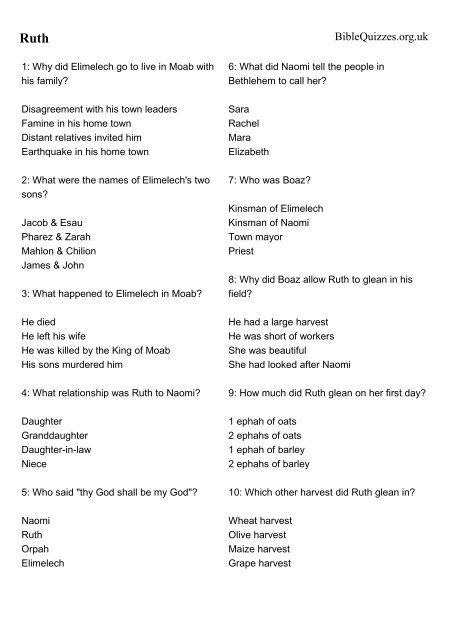 Ruth

BibleQuizzes.org.uk

1: Why did Elimelech go to live in Moab with his family?

Disagreement with his town leaders
Famine in his home town
Distant relatives invited him
Earthquake in his home town

2: What were the names of Elimelech's two sons?

Jacob & Esau
Pharez & Zarah
Mahlon & Chilion
James & John

3: What happened to Elimelech in Moab?

He died
He left his wife
He was killed by the King of Moab
His sons murdered him

4: What relationship was Ruth to Naomi?

Daughter
Granddaughter
Daughter-in-law
Niece

5: Who said "thy God shall be my God"?

Naomi
Ruth
Orpah
Elimelech

6: What did Naomi tell the people in Bethlehem to call her?

Sara
Rachel
Mara
Elizabeth

7: Who was Boaz?

Kinsman of Elimelech
Kinsman of Naomi
Town mayor
Priest

8: Why did Boaz allow Ruth to glean in his field?

He had a large harvest
He was short of workers
She was beautiful
She had looked after Naomi

9: How much did Ruth glean on her first day?

1 ephah of oats
2 ephahs of oats
1 ephah of barley
2 ephahs of barley

10: Which other harvest did Ruth glean in?

Wheat harvest
Olive harvest
Maize harvest
Grape harvest